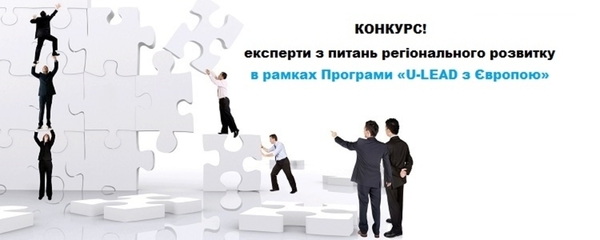 КОНКУРС!
експерти з питань регіонального розвитку
в рамках Програми «U-LEAD з Європою»